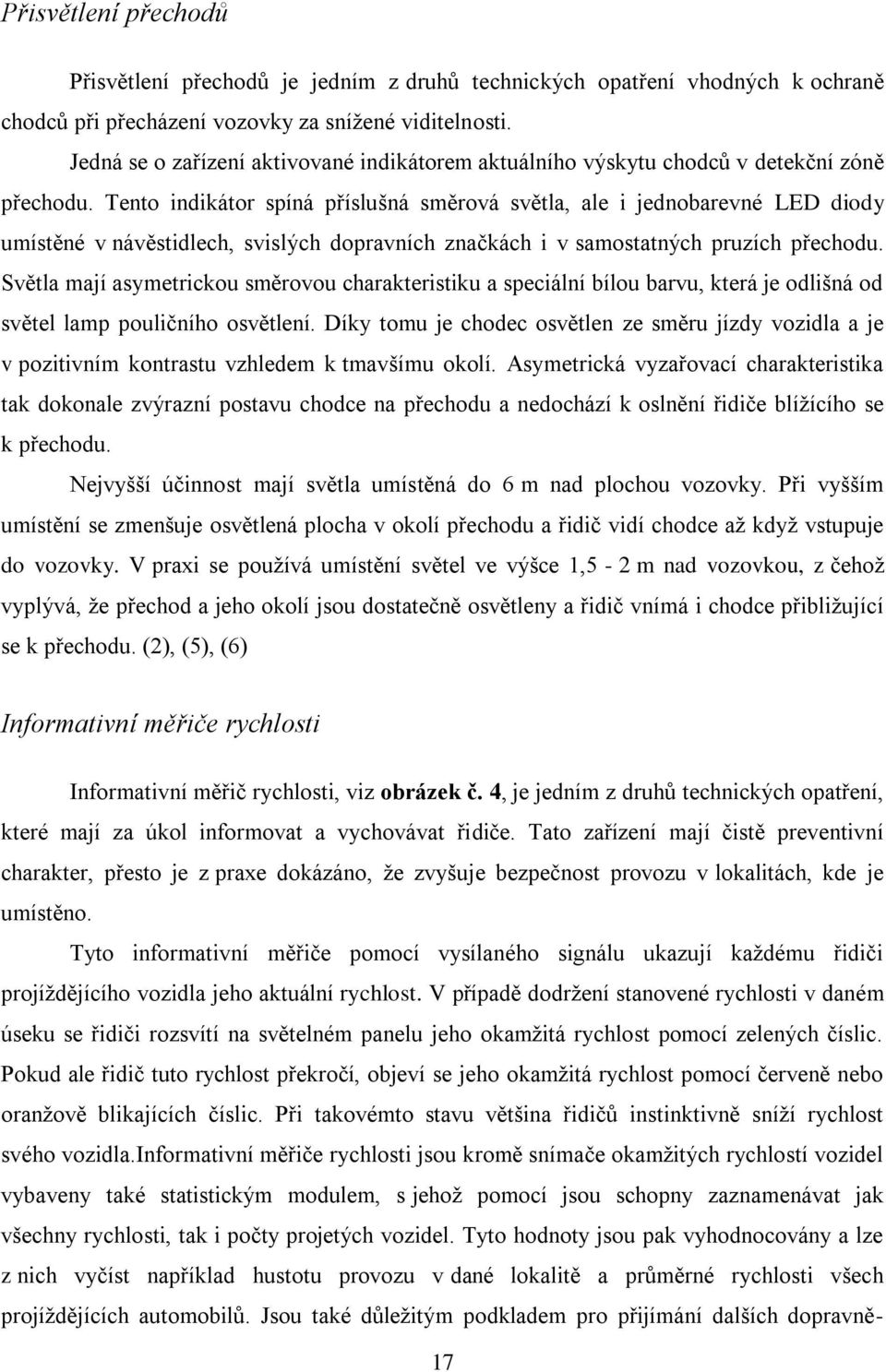 Přisvětlení přechodů

Přisvětlení přechodů je jedním z druhů technických opatření vhodných k ochraně chodců při přecházení vozovky za snížené viditelnosti.

Jedná se o zařízení aktivované indikátorem aktuálního výskytu chodců v detekční zóně přechodu. Tento indikátor spíná příslušná směrová světla, ale i jednobarevné LED diody umístěné v návěstidlech, svislých dopravních značkách i v samostatných pruzích přechodu. Světla mají asymetrickou směrovou charakteristiku a speciální bílou barvu, která je odlišná od světel lamp pouličního osvětlení. Díky tomu je chodec osvětlen ze směru jízdy vozidla a je v pozitivním kontrastu vzhledem k tmavšímu okolí. Asymetrická vyzařovací charakteristika tak dokonale zvýrazní postavu chodce na přechodu a nedochází k oslnění řidiče blížícího se k přechodu.

Nejvyšší účinnost mají světla umístěná do 6 m nad plochou vozovky. Při vyšším umístění se zmenšuje osvětlená plocha v okolí přechodu a řidič vidí chodce až když vstupuje do vozovky. V praxi se používá umístění světel ve výšce 1,5 - 2 m nad vozovkou, z čehož vyplývá, že přechod a jeho okolí jsou dostatečně osvětleny a řidič vnímá i chodce přibližující se k přechodu. (2), (5), (6)

Informativní měřiče rychlosti

Informativní měřič rychlosti, viz obrázek č. 4, je jedním z druhů technických opatření, které mají za úkol informovat a vychovávat řidiče. Tato zařízení mají čistě preventivní charakter, přesto je z praxe dokázáno, že zvyšuje bezpečnost provozu v lokalitách, kde je umístěno.

Tyto informativní měřiče pomocí vysílaného signálu ukazují každému řidiči projíždějícího vozidla jeho aktuální rychlost. V případě dodržení stanovené rychlosti v daném úseku se řidiči rozsvítí na světelném panelu jeho okamžitá rychlost pomocí zelených číslic. Pokud ale řidič tuto rychlost překročí, objeví se jeho okamžitá rychlost pomocí červeně nebo oranžově blikajících číslic. Při takovémto stavu většina řidičů instinktivně sníží rychlost svého vozidla.Informativní měřiče rychlosti jsou kromě snímače okamžitých rychlostí vozidel vybaveny také statistickým modulem, s jehož pomocí jsou schopny zaznamenávat jak všechny rychlosti, tak i počty projetých vozidel. Tyto hodnoty jsou pak vyhodnocovány a lze z nich vyčíst například hustotu provozu v dané lokalitě a průměrné rychlosti všech projíždějících automobilů. Jsou také důležitým podkladem pro přijímání dalších dopravně-

17